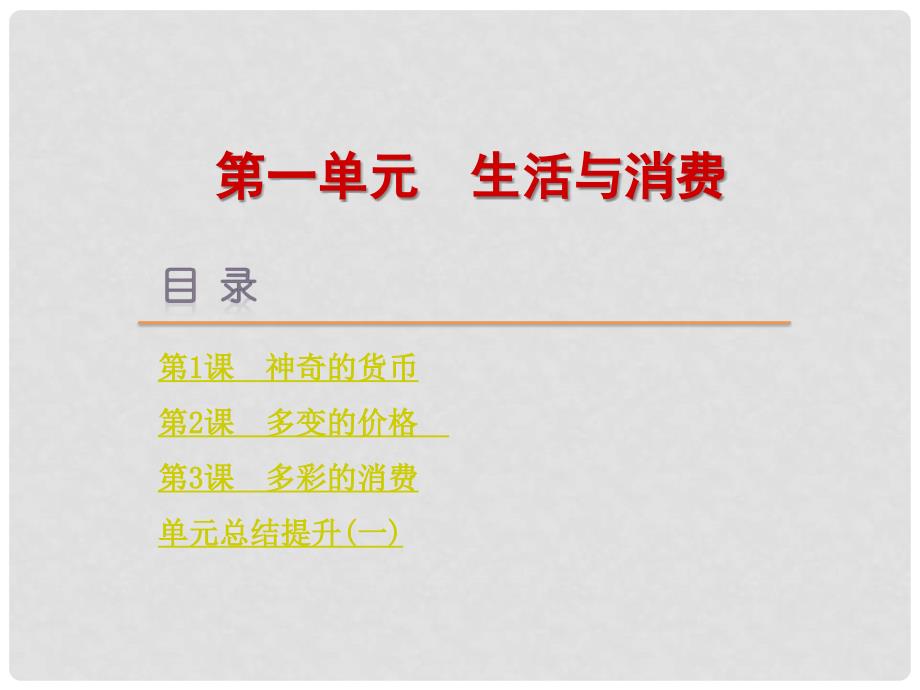 第一单元　生活与消费

目 录

第1课　神奇的货币

第2课　多变的价格

第3课　多彩的消费

单元总结提升(一)